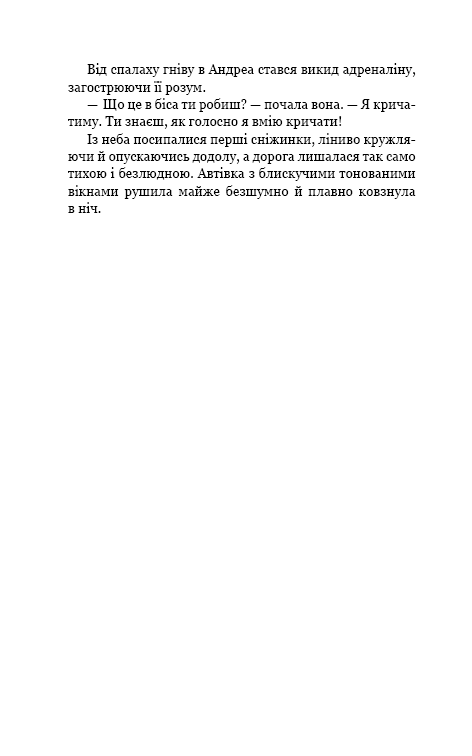 Від спалаху гніву в Андреа стався викид адреналіну, загострюючи її розум.

— Що це в біса ти робиш? — почала вона. — Я кричатиму. Ти знаєш, як голосно я вмію кричати!

Із неба посипалися перші сніжинки, ліниво кружляючи й опускаючись додолу, а дорога лишалася так само тихою і безлюдною. Автівка з блискучими тонованими вікнами рушила майже безшумно й плавно ковзнула в ніч.